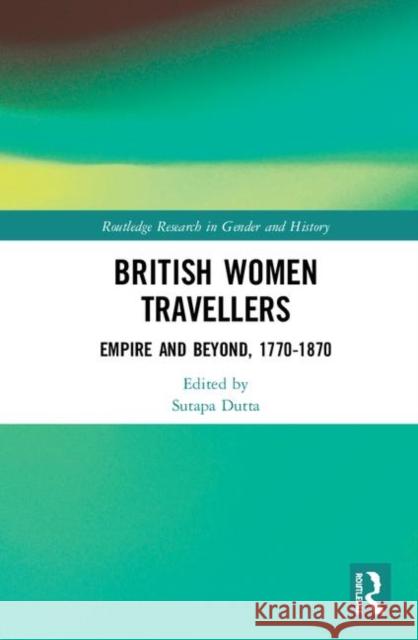 Routledge Research in Gender and History

BRITISH WOMEN TRAVELLERS

EMPIRE AND BEYOND, 1770-1870

Edited by
Sutapa Dutta

ROUTLEDGE